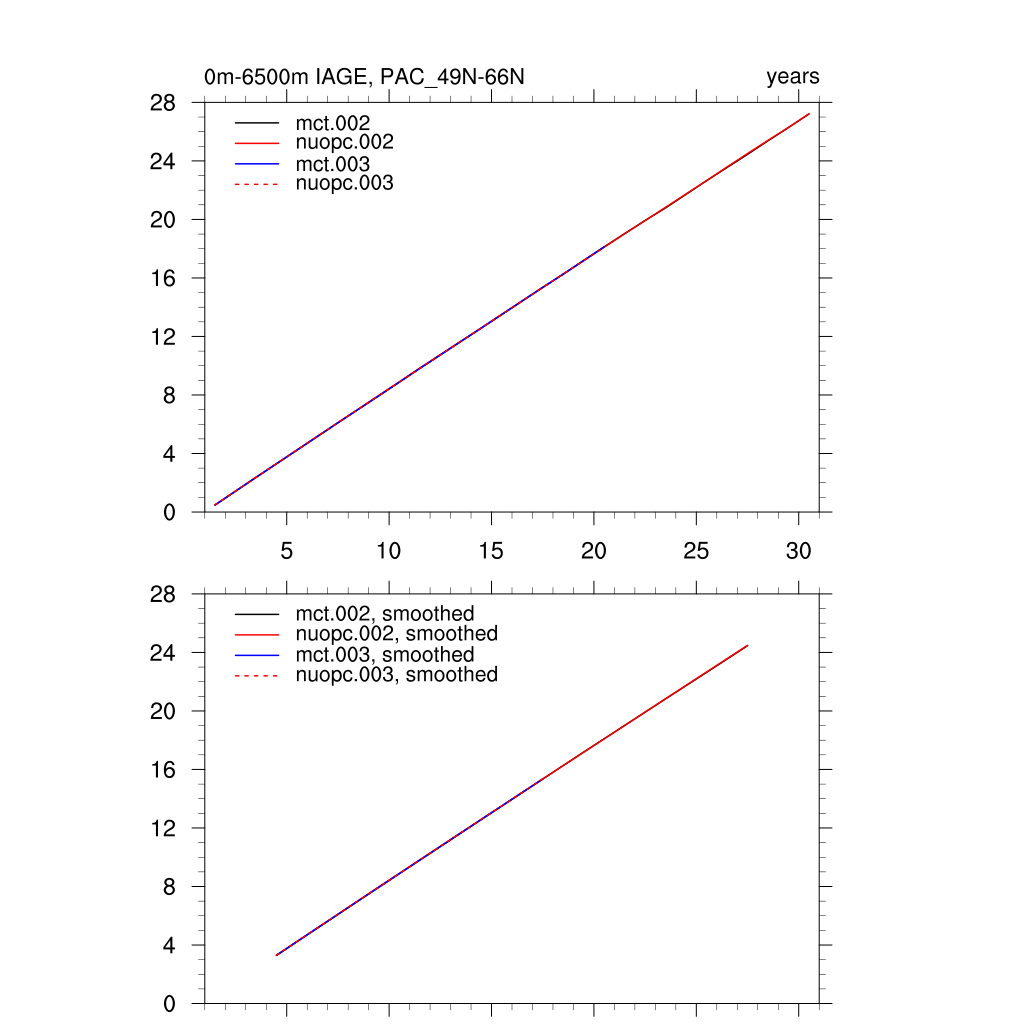 0m-6500m IAGE, PAC_49N-66N

years

28
24
20
16
12
8
4
0

mct.002
nuopc.002
mct.003
nuopc.003

5
10
15
20
25
30

28
24
20
16
12
8
4
0

mct.002, smoothed
nuopc.002, smoothed
mct.003, smoothed
nuopc.003, smoothed